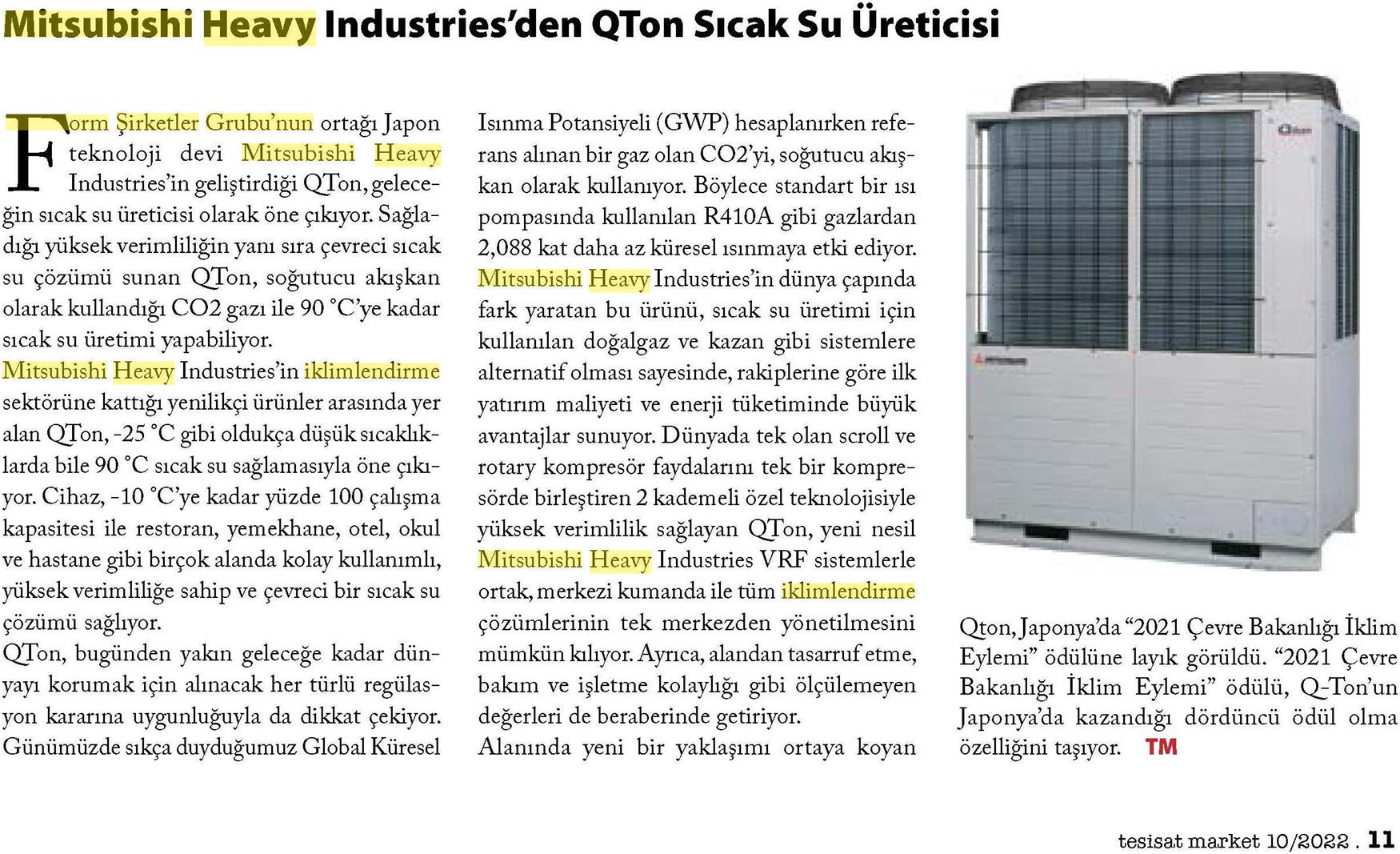 Mitsubishi Heavy Industries'den QTon Sıcak Su Üreticisi

Form Şirketler Grubu'nun ortağı Japon teknoloji devi Mitsubishi Heavy Industries'in geliştirdiği QTon, geleceğin sıcak su üreticisi olarak öne çıkıyor. Sağladığı yüksek verimliliğin yanı sıra çevreci sıcak su çözümü sunan QTon, soğutucu akışkan olarak kullandığı CO2 gazı ile 90 °C'ye kadar sıcak su üretimi yapabiliyor.
Mitsubishi Heavy Industries'in iklimlendirme sektörüne kattığı yenilikçi ürünler arasında yer alan QTon, -25 °C gibi oldukça düşük sıcaklıklarda bile 90 °C sıcak su sağlamasıyla öne çıkıyor. Cihaz, -10 °C'ye kadar yüzde 100 çalışma kapasitesi ile restoran, yemekhane, otel, okul ve hastane gibi birçok alanda kolay kullanımlı, yüksek verimliliğe sahip ve çevreci bir sıcak su çözümü sağlıyor.
QTon, bugünden yakın geleceğe kadar dünyayı korumak için alınacak her türlü regülasyon kararına uygunluğuyla da dikkat çekiyor. Günümüzde sıkça duyduğumuz Global Küresel Isınma Potansiyeli (GWP) hesaplanırken referans alınan bir gaz olan CO2'yi, soğutucu akışkan olarak kullanıyor. Böylece standart bir ısı pompasında kullanılan R410A gibi gazlardan 2,088 kat daha az küresel ısınmaya etki ediyor. Mitsubishi Heavy Industries'in dünya çapında fark yaratan bu ürünü, sıcak su üretimi için kullanılan doğalgaz ve kazan gibi sistemlere alternatif olması sayesinde, rakiplerine göre ilk yatırım maliyeti ve enerji tüketiminde büyük avantajlar sunuyor. Dünyada tek olan scroll ve rotary kompresör faydalarını tek bir kompresörde birleştiren 2 kademeli özel teknolojisiyle yüksek verimlilik sağlayan QTon, yeni nesil Mitsubishi Heavy Industries VRF sistemlerle ortak, merkezi kumanda ile tüm iklimlendirme çözümlerinin tek merkezden yönetilmesini mümkün kılıyor. Ayrıca, alandan tasarruf etme, bakım ve işletme kolaylığı gibi ölçülemeyen değerleri de beraberinde getiriyor.
Alanında yeni bir yaklaşımı ortaya koyan Qton, Japonya'da "2021 Çevre Bakanlığı İklim Eylemi" ödülüne layık görüldü. "2021 Çevre Bakanlığı İklim Eylemi" ödülü, Q-Ton'un Japonya'da kazandığı dördüncü ödül olma özelliğini taşıyor. TM

tesisat market 10/2022 . 11